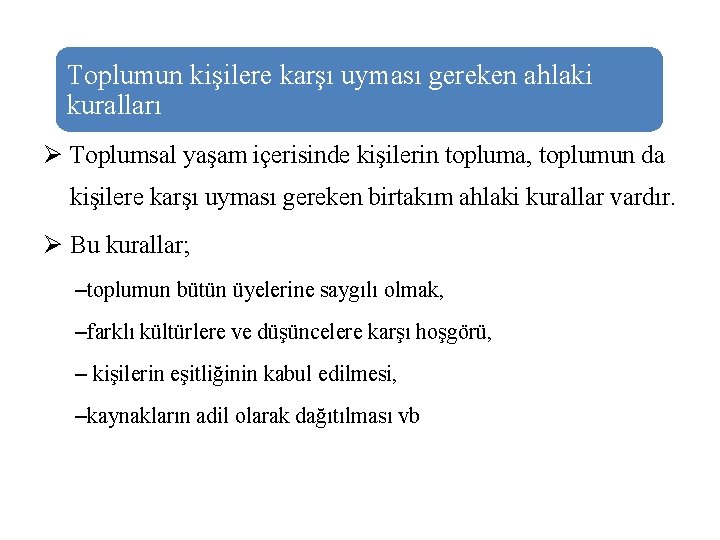 Toplumun kişilere karşı uyması gereken ahlaki kuralları

➢ Toplumsal yaşam içerisinde kişilerin topluma, toplumun da kişilere karşı uyması gereken birtakım ahlaki kurallar vardır.

➢ Bu kurallar;

–toplumun bütün üyelerine saygılı olmak,

–farklı kültürlere ve düşüncelere karşı hoşgörü,

– kişilerin eşitliğinin kabul edilmesi,

–kaynakların adil olarak dağıtılması vb